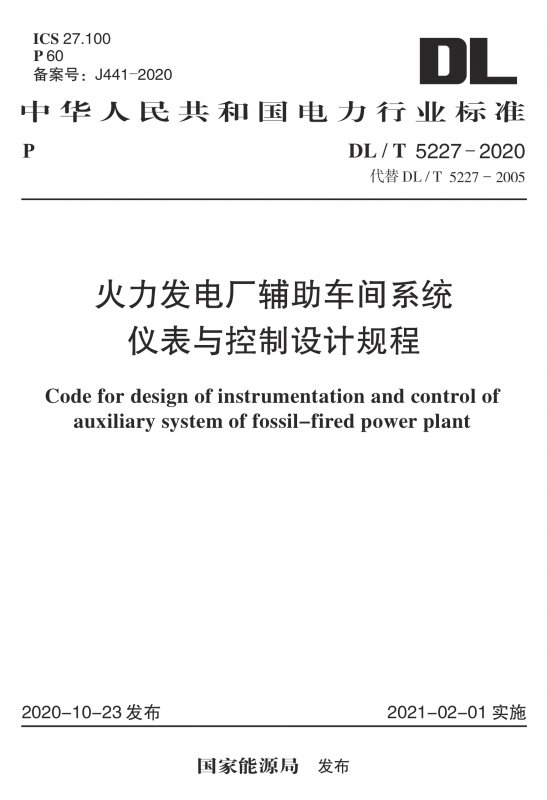 ICS 27.100
P 60
备案号：J441-2020

DL

中华人民共和国电力行业标准

P

DL / T 5227-2020
代替 DL / T 5227-2005

火力发电厂辅助车间系统
仪表与控制设计规程

Code for design of instrumentation and control of auxiliary system of fossil-fired power plant

2020-10-23 发布

2021-02-01 实施

国家能源局 发布